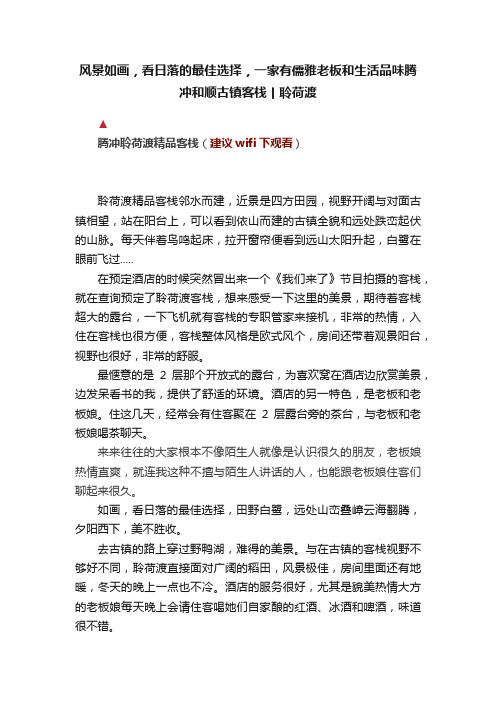 风景如画，看日落的最佳选择，一家有儒雅老板和生活品味腾冲和顺古镇客栈 | 聆荷渡

▲
腾冲聆荷渡精品客栈（建议 wifi 下观看）

聆荷渡精品客栈邻水而建，近景是四方田园，视野开阔与对面古镇相望，站在阳台上，可以看到依山而建的古镇全貌和远处跌峦起伏的山脉。每天伴着鸟鸣起床，拉开窗帘便看到远山太阳升起，白鹭在眼前飞过.....

在预定酒店的时候突然冒出来一个《我们来了》节目拍摄的客栈，就在查询预定了聆荷渡客栈，想来感受一下这里的美景，期待着客栈超大的露台，一下飞机就有客栈的专职管家来接机，非常的热情，入住在客栈也很方便，客栈整体风格是欧式风个，房间还带着观景阳台，视野也很好，非常的舒服。

最惬意的是 2 层那个开放式的露台，为喜欢窝在酒店边欣赏美景，边发呆看书的我，提供了舒适的环境。酒店的另一特色，是老板和老板娘。住这几天，经常会有住客聚在 2 层露台旁的茶台，与老板和老板娘喝茶聊天。

来来往往的大家根本不像陌生人就像是认识很久的朋友，老板娘热情直爽，就连我这种不擅与陌生人讲话的人，也能跟老板娘住客们聊起来很久。

如画，看日落的最佳选择，田野白鹭，远处山峦叠嶂云海翻腾，夕阳西下，美不胜收。

去古镇的路上穿过野鸭湖，难得的美景。与在古镇的客栈视野不够好不同，聆荷渡直接面对广阔的稻田，风景极佳，房间里面还有地暖，冬天的晚上一点也不冷。酒店的服务很好，尤其是貌美热情大方的老板娘每天晚上会请住客喝她们自家酿的红酒、冰酒和啤酒，味道很不错。